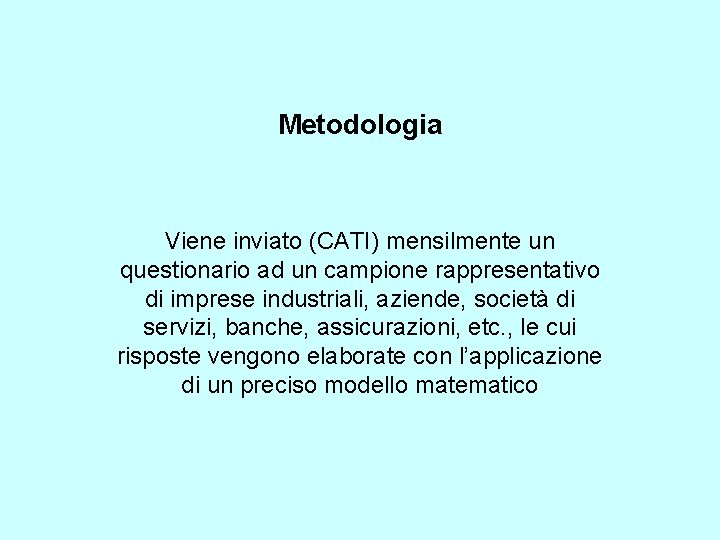 Metodologia

Viene inviato (CATI) mensilmente un questionario ad un campione rappresentativo di imprese industriali, aziende, società di servizi, banche, assicurazioni, etc., le cui risposte vengono elaborate con l'applicazione di un preciso modello matematico